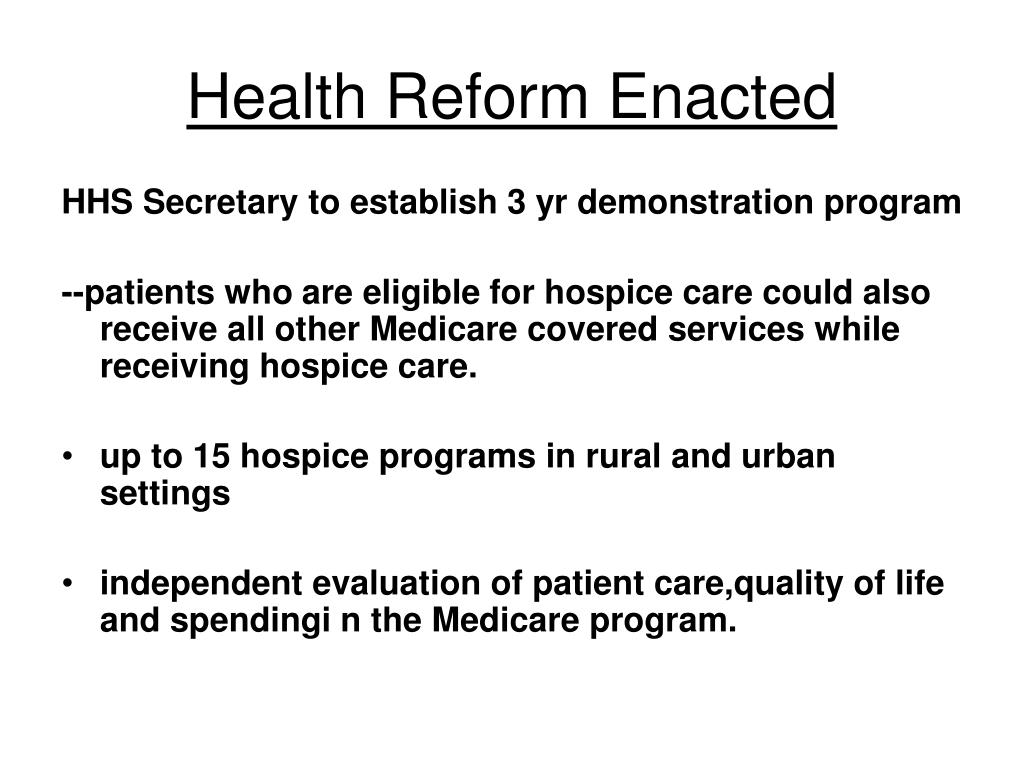 Health Reform Enacted

HHS Secretary to establish 3 yr demonstration program

--patients who are eligible for hospice care could also receive all other Medicare covered services while receiving hospice care.

• up to 15 hospice programs in rural and urban settings

• independent evaluation of patient care,quality of life and spendingi n the Medicare program.